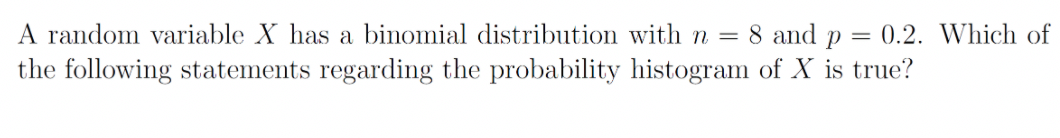 A random variable $X$ has a binomial distribution with $n = 8$ and $p = 0.2$. Which of the following statements regarding the probability histogram of $X$ is true?